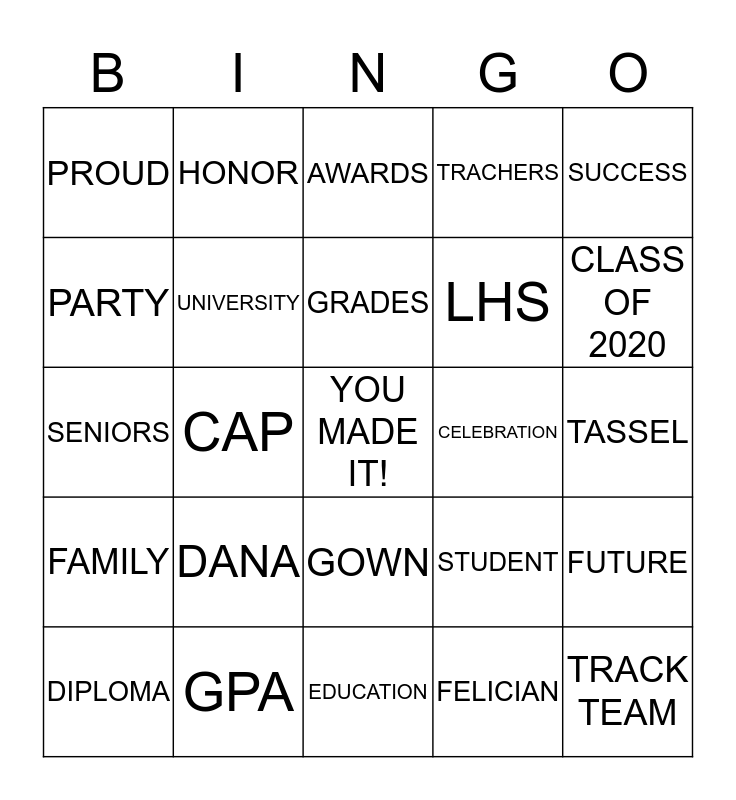 | B | I | N | G | O |
|---|---|---|---|---|
| PROUD | HONOR | AWARDS | TRACHERS | SUCCESS |
| PARTY | UNIVERSITY | GRADES | LHS | CLASS OF 2020 |
| SENIORS | CAP | YOU MADE IT! | CELEBRATION | TASSEL |
| FAMILY | DANA | GOWN | STUDENT | FUTURE |
| DIPLOMA | GPA | EDUCATION | FELICIAN | TRACK TEAM |